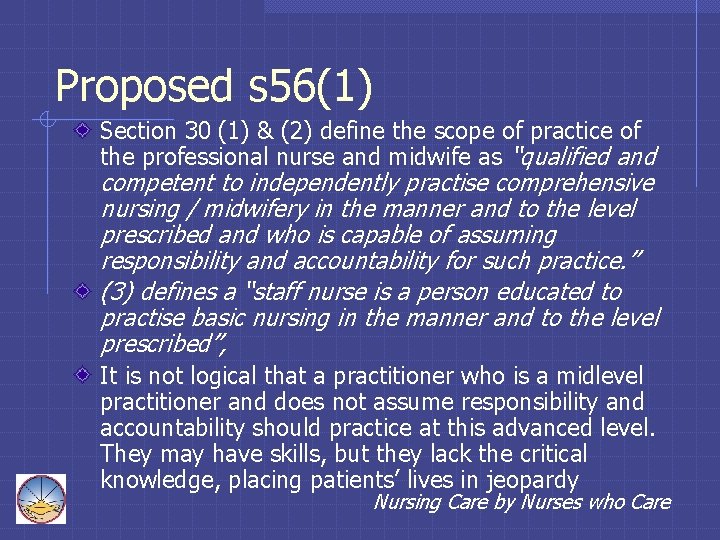 Proposed s56(1)

Section 30 (1) & (2) define the scope of practice of the professional nurse and midwife as "qualified and competent to independently practise comprehensive nursing / midwifery in the manner and to the level prescribed and who is capable of assuming responsibility and accountability for such practice."

(3) defines a "staff nurse is a person educated to practise basic nursing in the manner and to the level prescribed",

It is not logical that a practitioner who is a midlevel practitioner and does not assume responsibility and accountability should practice at this advanced level. They may have skills, but they lack the critical knowledge, placing patients' lives in jeopardy

Nursing Care by Nurses who Care